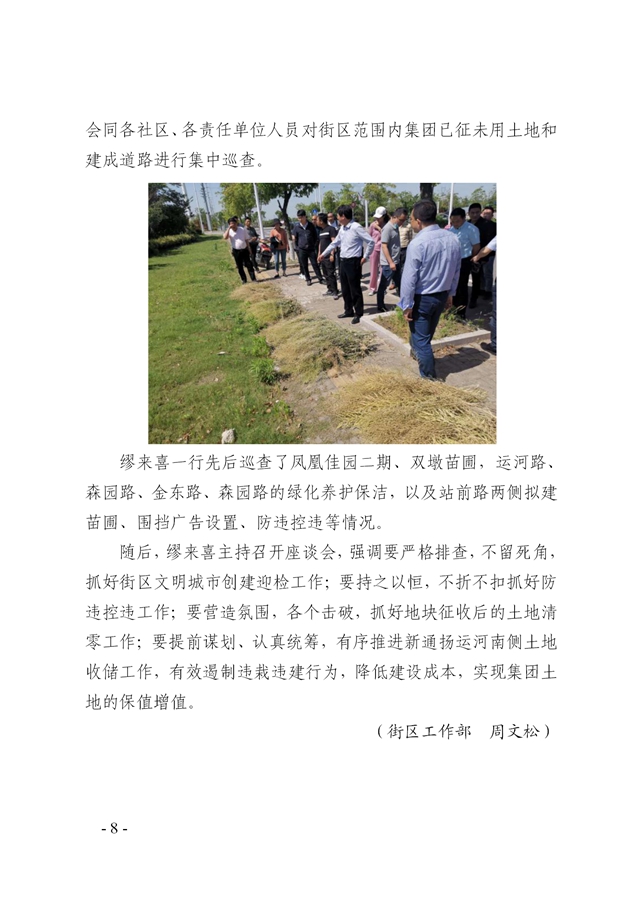 会同各社区、各责任单位人员对街区范围内集团已征未用土地和建成道路进行集中巡查。

缪来喜一行先后巡查了凤凰佳园二期、双墩苗圃，运河路、森园路、金东路、森园路的绿化养护保洁，以及站前路两侧拟建苗圃、围挡广告设置、防违控违等情况。

随后，缪来喜主持召开座谈会，强调要严格排查，不留死角，抓好街区文明城市创建迎检工作；要持之以恒，不折不扣抓好防违控违工作；要营造氛围，各个击破，抓好地块征收后的土地清零工作；要提前谋划、认真统筹，有序推进新通扬运河南侧土地收储工作，有效遏制违栽违建行为，降低建设成本，实现集团土地的保值增值。

（街区工作部　周文松）

- 8 -